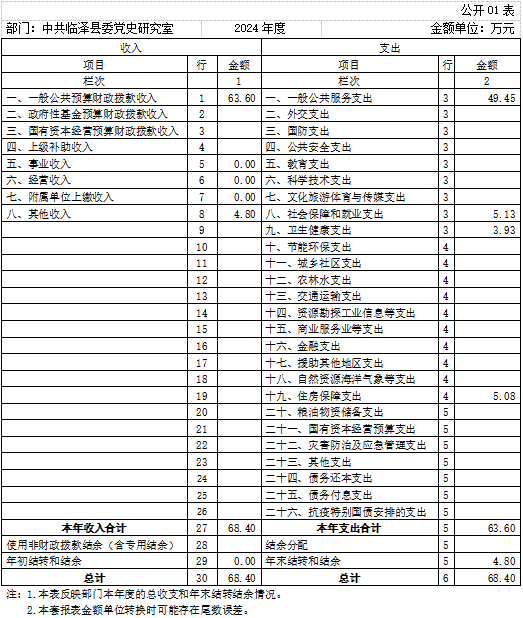 公开01表

部门：中共临泽县委党史研究室　　2024年度　　金额单位：万元

| 收入 | | | 支出 | | |
|---|---|---|---|---|---|
| 项目 | 行 | 金额 | 项目 | 行 | 金额 |
| 栏次 | | 1 | 栏次 | | 2 |
| 一、一般公共预算财政拨款收入 | 1 | 63.60 | 一、一般公共服务支出 | 3 | 49.45 |
| 二、政府性基金预算财政拨款收入 | 2 | | 二、外交支出 | 3 | |
| 三、国有资本经营预算财政拨款收入 | 3 | | 三、国防支出 | 3 | |
| 四、上级补助收入 | 4 | | 四、公共安全支出 | 3 | |
| 五、事业收入 | 5 | 0.00 | 五、教育支出 | 3 | |
| 六、经营收入 | 6 | 0.00 | 六、科学技术支出 | 3 | |
| 七、附属单位上缴收入 | 7 | 0.00 | 七、文化旅游体育与传媒支出 | 3 | |
| 八、其他收入 | 8 | 4.80 | 八、社会保障和就业支出 | 3 | 5.13 |
| | 9 | | 九、卫生健康支出 | 3 | 3.93 |
| | 10 | | 十、节能环保支出 | 4 | |
| | 11 | | 十一、城乡社区支出 | 4 | |
| | 12 | | 十二、农林水支出 | 4 | |
| | 13 | | 十三、交通运输支出 | 4 | |
| | 14 | | 十四、资源勘探工业信息等支出 | 4 | |
| | 15 | | 十五、商业服务业等支出 | 4 | |
| | 16 | | 十六、金融支出 | 4 | |
| | 17 | | 十七、援助其他地区支出 | 4 | |
| | 18 | | 十八、自然资源海洋气象等支出 | 4 | |
| | 19 | | 十九、住房保障支出 | 4 | 5.08 |
| | 20 | | 二十、粮油物资储备支出 | 5 | |
| | 21 | | 二十一、国有资本经营预算支出 | 5 | |
| | 22 | | 二十二、灾害防治及应急管理支出 | 5 | |
| | 23 | | 二十三、其他支出 | 5 | |
| | 24 | | 二十四、债务还本支出 | 5 | |
| | 25 | | 二十五、债务付息支出 | 5 | |
| | 26 | | 二十六、抗疫特别国债安排的支出 | 5 | |
| 本年收入合计 | 27 | 68.40 | 本年支出合计 | 5 | 63.60 |
| 使用非财政拨款结余（含专用结余） | 28 | | 结余分配 | 5 | |
| 年初结转和结余 | 29 | 0.00 | 年末结转和结余 | 5 | 4.80 |
| 总计 | 30 | 68.40 | 总计 | 6 | 68.40 |

注：1.本表反映部门本年度的总收支和年末结转结余情况。
2.本套报表金额单位转换时可能存在尾数误差。